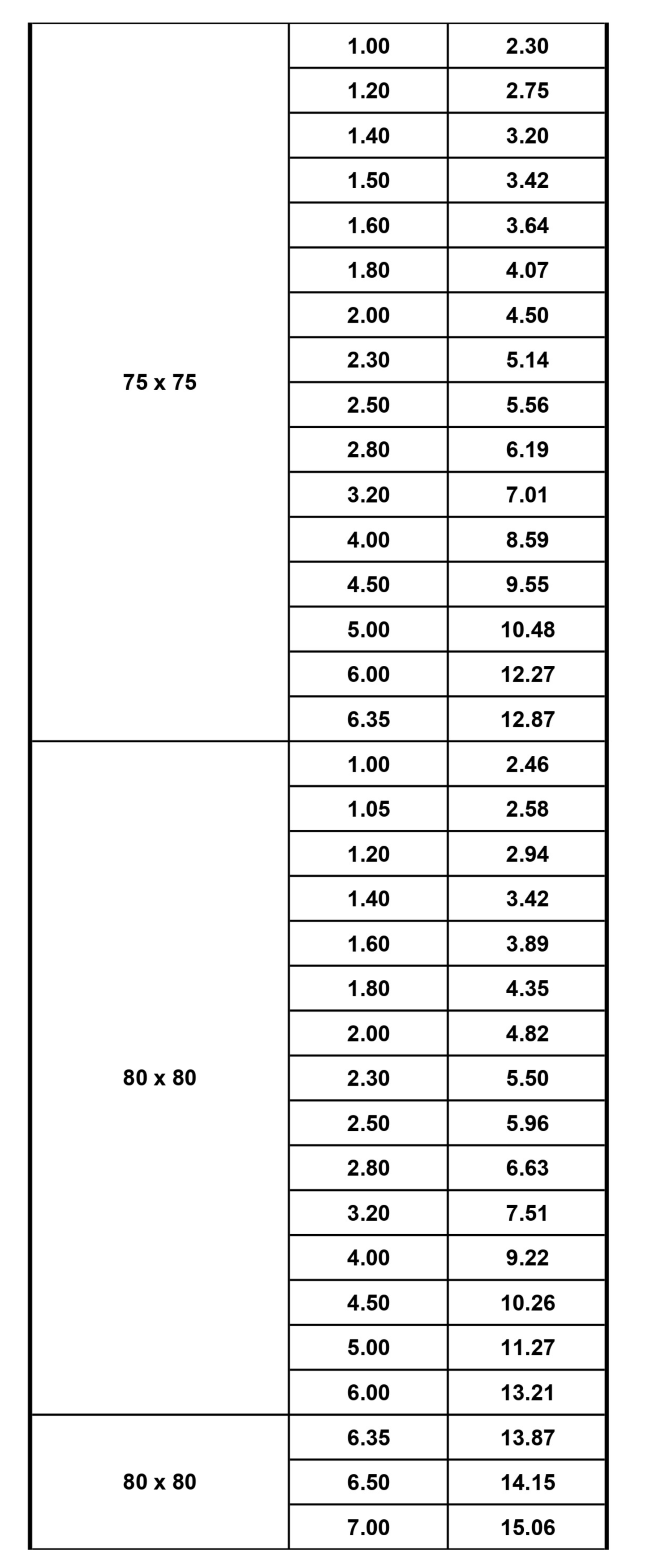 | 75 x 75 | 1.00 | 2.30 |
|---|---|---|
| | 1.20 | 2.75 |
| | 1.40 | 3.20 |
| | 1.50 | 3.42 |
| | 1.60 | 3.64 |
| | 1.80 | 4.07 |
| | 2.00 | 4.50 |
| | 2.30 | 5.14 |
| | 2.50 | 5.56 |
| | 2.80 | 6.19 |
| | 3.20 | 7.01 |
| | 4.00 | 8.59 |
| | 4.50 | 9.55 |
| | 5.00 | 10.48 |
| | 6.00 | 12.27 |
| | 6.35 | 12.87 |
| 80 x 80 | 1.00 | 2.46 |
| | 1.05 | 2.58 |
| | 1.20 | 2.94 |
| | 1.40 | 3.42 |
| | 1.60 | 3.89 |
| | 1.80 | 4.35 |
| | 2.00 | 4.82 |
| | 2.30 | 5.50 |
| | 2.50 | 5.96 |
| | 2.80 | 6.63 |
| | 3.20 | 7.51 |
| | 4.00 | 9.22 |
| | 4.50 | 10.26 |
| | 5.00 | 11.27 |
| | 6.00 | 13.21 |
| 80 x 80 | 6.35 | 13.87 |
| | 6.50 | 14.15 |
| | 7.00 | 15.06 |